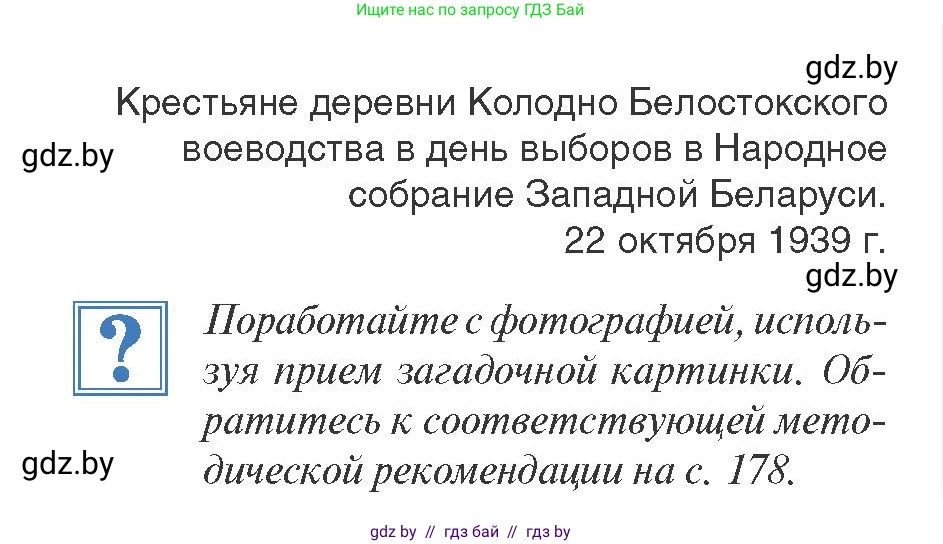 Ищите нас по запросу ГДЗ Бай

gdz.by

Крестьяне деревни Колодно Белостокского воеводства в день выборов в Народное собрание Западной Беларуси. 22 октября 1939 г.

gdz.by

gdz.by

?

Поработайте с фотографией, используя прием загадочной картинки. Обратитесь к соответствующей методической рекомендации на с. 178.

gdz.by

gdz by // гдз бай // гдз by